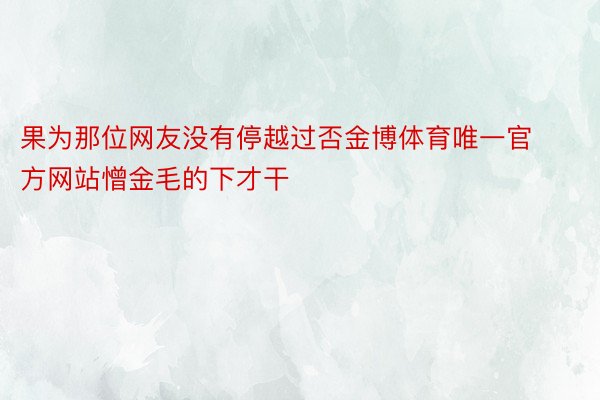 果为那位网友没有停越过否金博体育唯一官方网站憎金毛的下才干